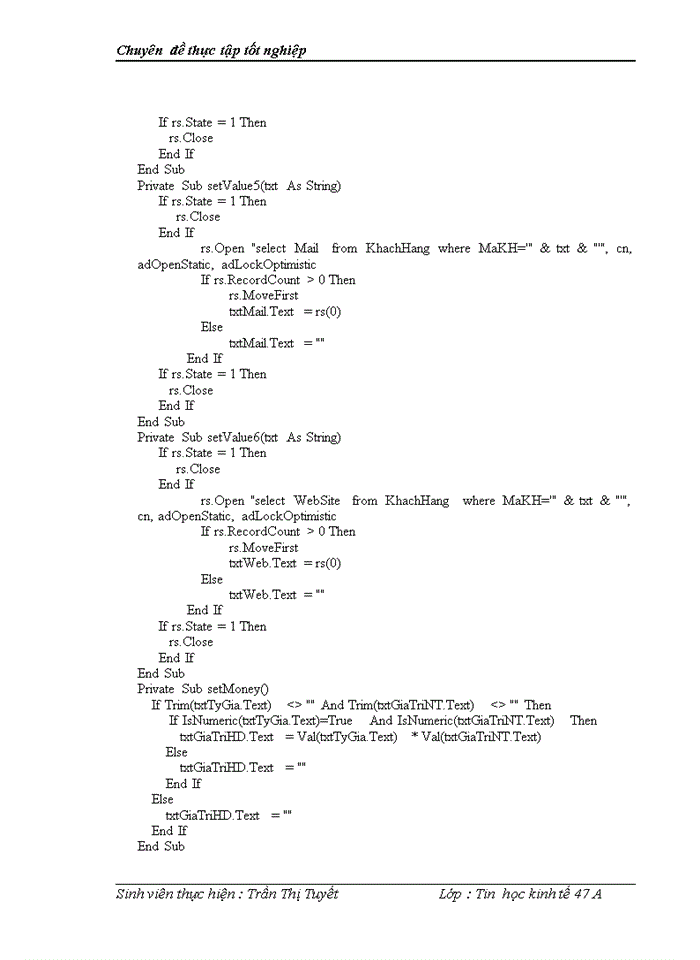 Chuyên đề thực tập tốt nghiệp

If rs.State = 1 Then
rs.Close
End If
End Sub
Private Sub setValue5(txt As String)
If rs.State = 1 Then
rs.Close
End If
rs.Open "select Mail from KhachHang where MaKH='" & txt & "'", cn, adOpenStatic, adLockOptimistic
If rs.RecordCount > 0 Then
rs.MoveFirst
txtMail.Text = rs(0)
Else
txtMail.Text = ""
End If
If rs.State = 1 Then
rs.Close
End If
End Sub
Private Sub setValue6(txt As String)
If rs.State = 1 Then
rs.Close
End If
rs.Open "select WebSite from KhachHang where MaKH='" & txt & "'", cn, adOpenStatic, adLockOptimistic
If rs.RecordCount > 0 Then
rs.MoveFirst
txtWeb.Text = rs(0)
Else
txtWeb.Text = ""
End If
If rs.State = 1 Then
rs.Close
End If
End Sub
Private Sub setMoney()
If Trim(txtTyGia.Text) <> "" And Trim(txtGiaTriNT.Text) <> "" Then
If IsNumeric(txtTyGia.Text)=True And IsNumeric(txtGiaTriNT.Text) Then
txtGiaTriHD.Text = Val(txtTyGia.Text) * Val(txtGiaTriNT.Text)
Else
txtGiaTriHD.Text = ""
End If
Else
txtGiaTriHD.Text = ""
End If
End Sub

Sinh viên thực hiện : Trần Thị Tuyết Lớp : Tin học kinh tế 47 A